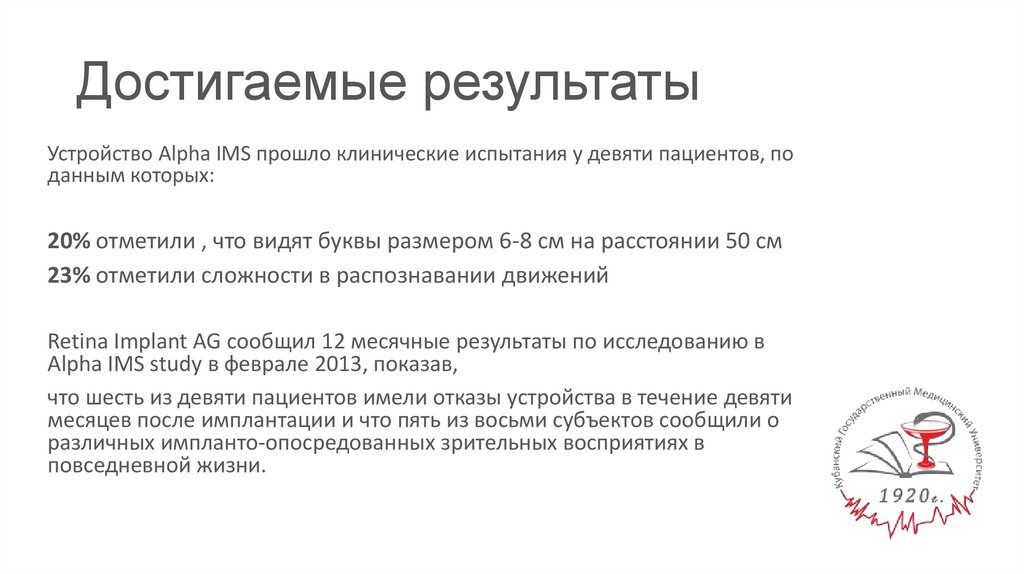 Достигаемые результаты

Устройство Alpha IMS прошло клинические испытания у девяти пациентов, по данным которых:

20% отметили , что видят буквы размером 6-8 см на расстоянии 50 см

23% отметили сложности в распознавании движений

Retina Implant AG сообщил 12 месячные результаты по исследованию в Alpha IMS study в феврале 2013, показав,

что шесть из девяти пациентов имели отказы устройства в течение девяти месяцев после имплантации и что пять из восьми субъектов сообщили о различных импланто-опосредованных зрительных восприятиях в повседневной жизни.

Кубанский Государственный Медицинский Университет

1920г.